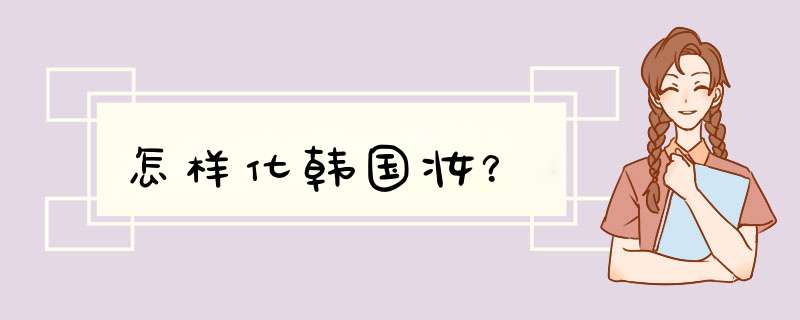 怎样化韩国妆？